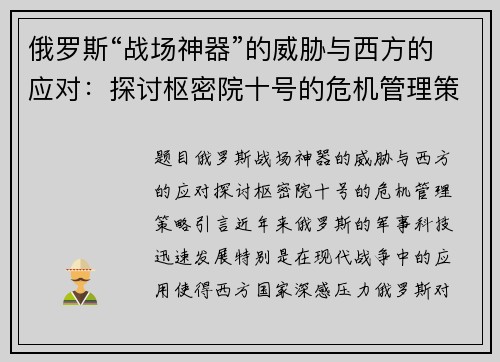 俄罗斯“战场神器”的威胁与西方的应对：探讨枢密院十号的危机管理策

题目俄罗斯战场神器的威胁与西方的应对探讨枢密院十号的危机管理策略引言近年来俄罗斯的军事科技迅速发展特别是在现代战争中的应用使得西方国家深感压力俄罗斯对